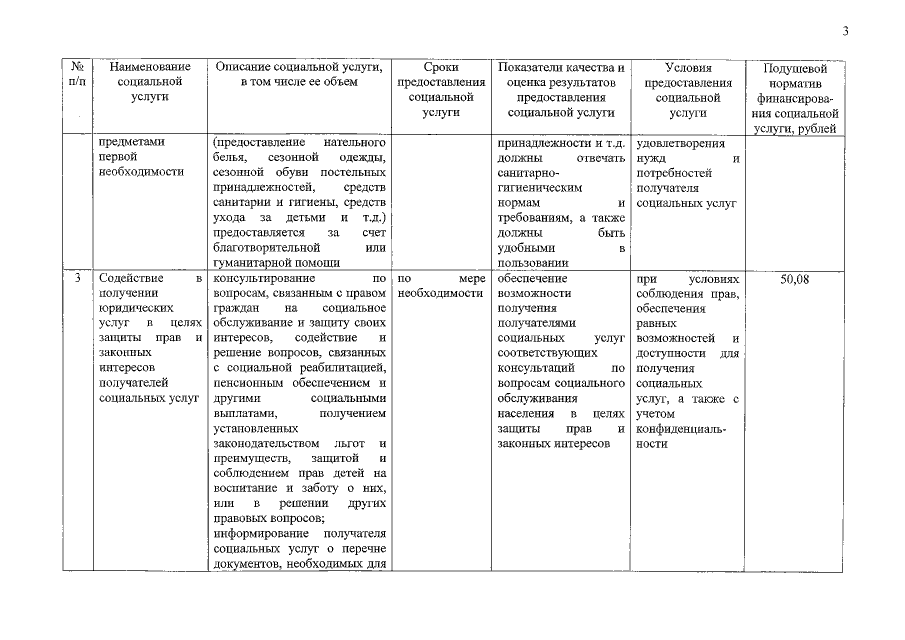 3

| № п/п | Наименование социальной услуги | Описание социальной услуги, в том числе ее объем | Сроки предоставления социальной услуги | Показатели качества и оценка результатов предоставления социальной услуги | Условия предоставления социальной услуги | Подушевой норматив финансирования социальной услуги, рублей |
|---|---|---|---|---|---|---|
| | предметами первой необходимости | (предоставление нательного белья, сезонной одежды, сезонной обуви постельных принадлежностей, средств санитарии и гигиены, средств ухода за детьми и т.д.) предоставляется за счет благотворительной или гуманитарной помощи | | принадлежности и т.д. должны отвечать санитарно-гигиеническим нормам и требованиям, а также должны быть удобными в пользовании | удовлетворения нужд и потребностей получателя социальных услуг | |
| 3 | Содействие в получении юридических услуг в целях защиты прав и законных интересов получателей социальных услуг | консультирование по вопросам, связанным с правом граждан на социальное обслуживание и защиту своих интересов, содействие и решение вопросов, связанных с социальной реабилитацией, пенсионным обеспечением и другими социальными выплатами, получением установленных законодательством льгот и преимуществ, защитой и соблюдением прав детей на воспитание и заботу о них, или в решении других правовых вопросов; информирование получателя социальных услуг о перечне документов, необходимых для | по мере необходимости | обеспечение возможности получения получателями социальных услуг соответствующих консультаций по вопросам социального обслуживания населения в целях защиты прав и законных интересов | при условиях соблюдения прав, обеспечения равных возможностей и доступности для получения социальных услуг, а также с учетом конфиденциальности | 50,08 |